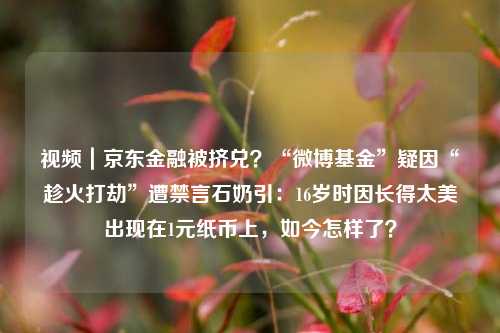 视频｜京东金融被挤兑？“微博基金”疑因“趁火打劫”遭禁言石奶引：16岁时因长得太美出现在1元纸币上，如今怎样了？